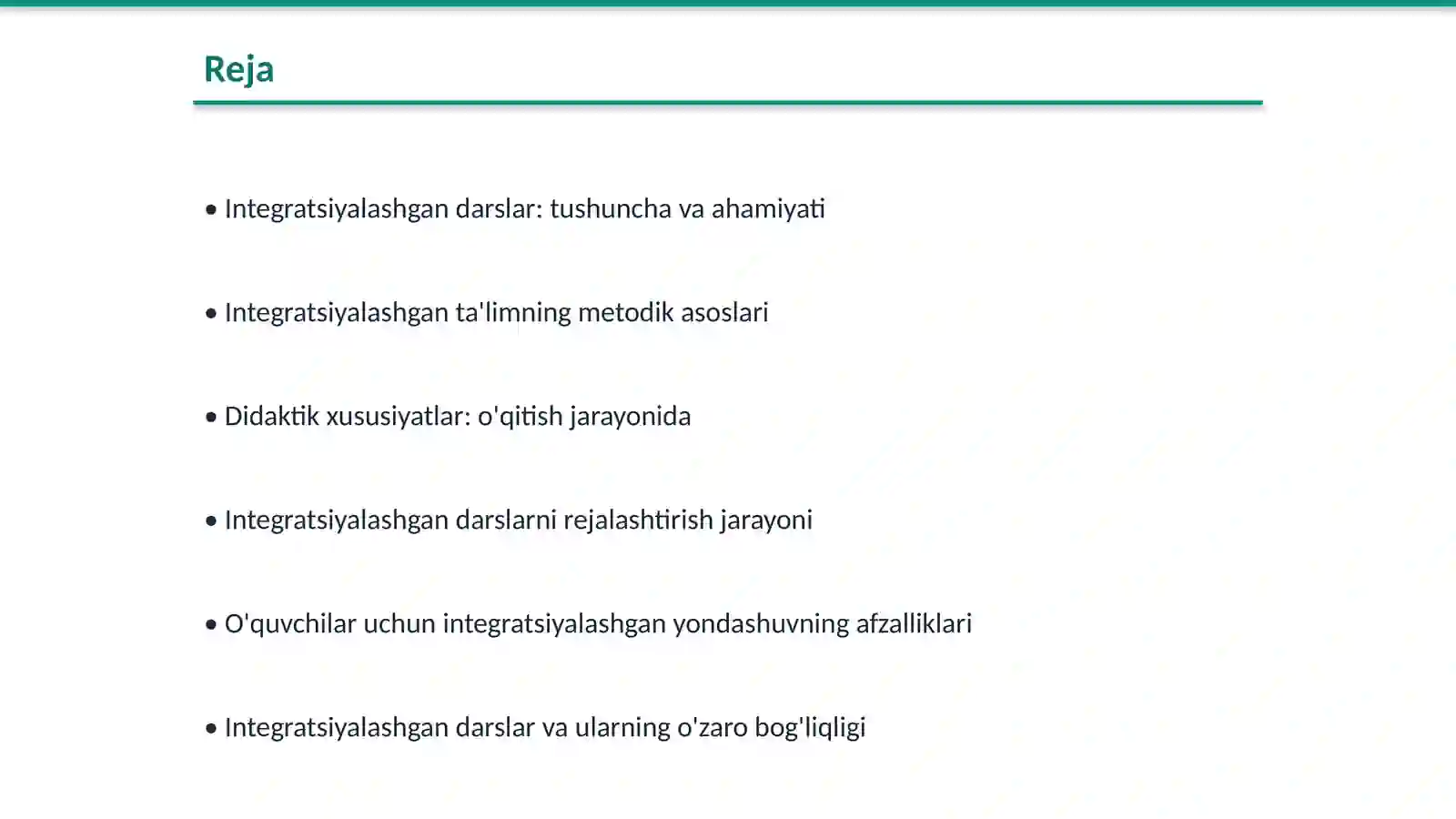 Reja

• Integratsiyalashgan darslar: tushuncha va ahamiyati

• Integratsiyalashgan ta'limning metodik asoslari

• Didaktik xususiyatlar: o'qitish jarayonida

• Integratsiyalashgan darslarni rejalashtirish jarayoni

• O'quvchilar uchun integratsiyalashgan yondashuvning afzalliklari

• Integratsiyalashgan darslar va ularning o'zaro bog'liqligi